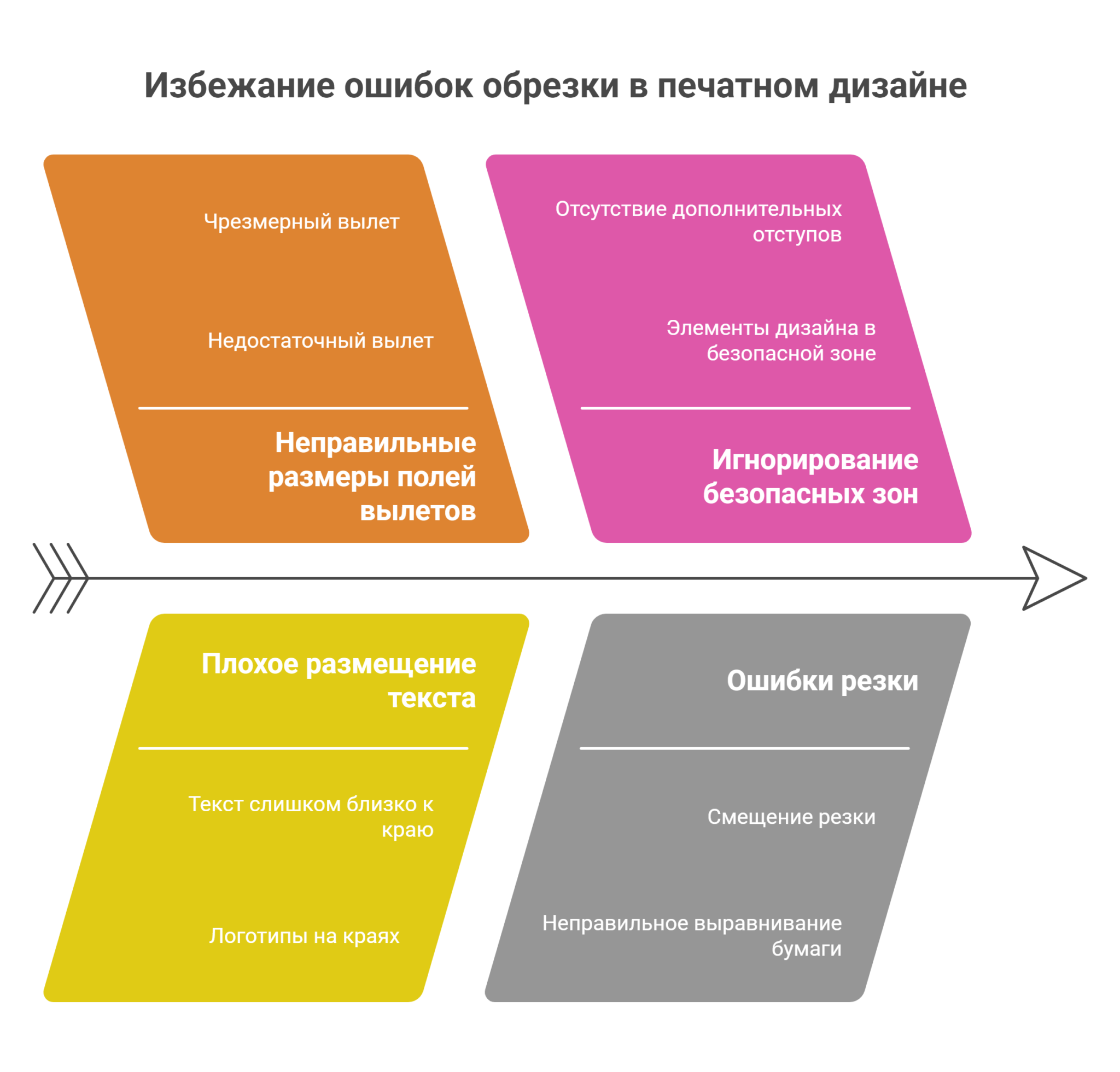 Избежание ошибок обрезки в печатном дизайне

Чрезмерный вылет

Недостаточный вылет

Неправильные размеры полей вылетов

Отсутствие дополнительных отступов

Элементы дизайна в безопасной зоне

Игнорирование безопасных зон

Плохое размещение текста

Текст слишком близко к краю

Логотипы на краях

Ошибки резки

Смещение резки

Неправильное выравнивание бумаги